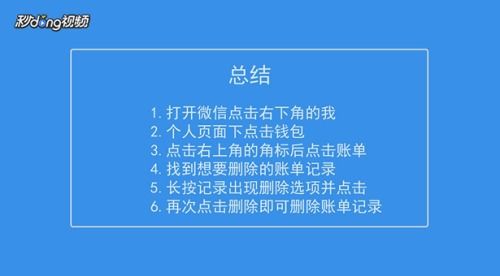 秒dong视频

总结

1. 打开微信点击右下角的我
2. 个人页面下点击钱包
3. 点击右上角的角标后点击账单
4. 找到想要删除的账单记录
5. 长按记录出现删除选项并点击
6. 再次点击删除即可删除账单记录